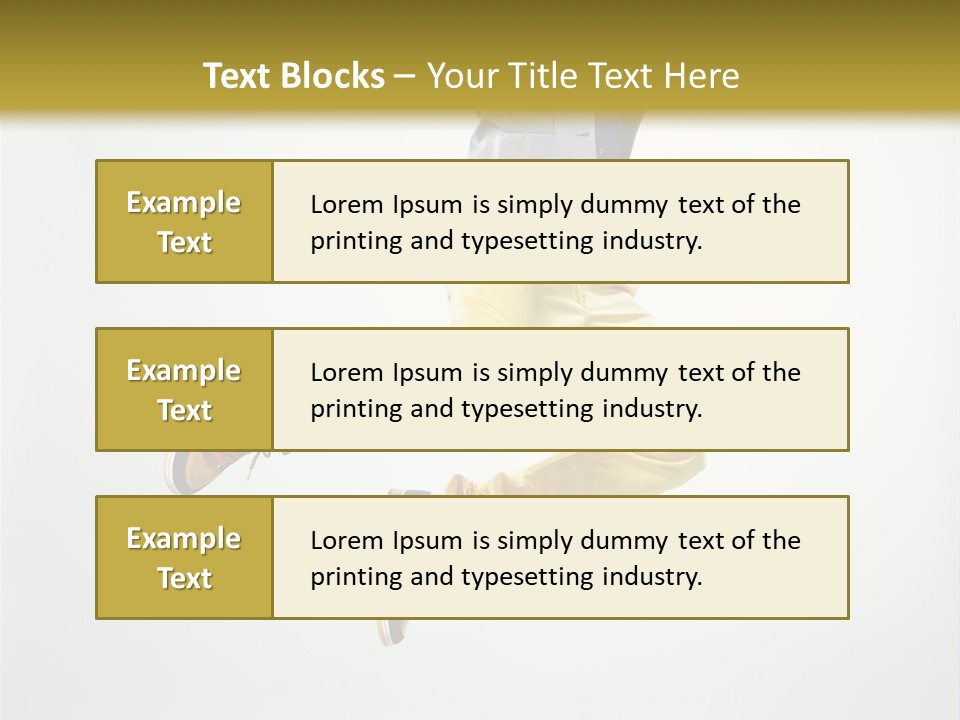 Text Blocks – Your Title Text Here

Example Text

Lorem Ipsum is simply dummy text of the printing and typesetting industry.

Example Text

Lorem Ipsum is simply dummy text of the printing and typesetting industry.

Example Text

Lorem Ipsum is simply dummy text of the printing and typesetting industry.